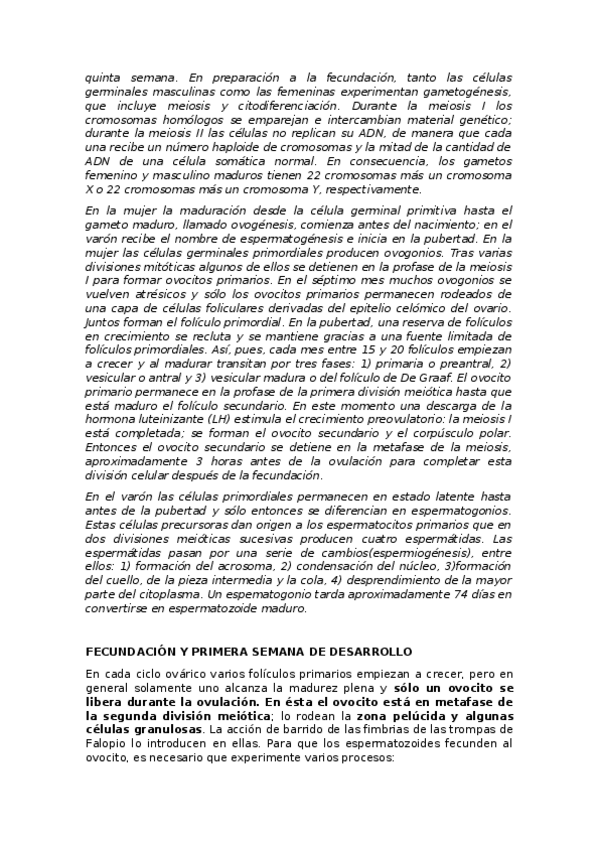 quinta semana. En preparación a la fecundación, tanto las células germinales masculinas como las femeninas experimentan gametogénesis, que incluye meiosis y citodiferenciación. Durante la meiosis I los cromosomas homólogos se emparejan e intercambian material genético; durante la meiosis II las células no replican su ADN, de manera que cada una recibe un número haploide de cromosomas y la mitad de la cantidad de ADN de una célula somática normal. En consecuencia, los gametos femenino y masculino maduros tienen 22 cromosomas más un cromosoma X o 22 cromosomas más un cromosoma Y, respectivamente.

En la mujer la maduración desde la célula germinal primitiva hasta el gameto maduro, llamado ovogénesis, comienza antes del nacimiento; en el varón recibe el nombre de espermatogénesis e inicia en la pubertad. En la mujer las células germinales primordiales producen ovogonios. Tras varias divisiones mitóticas algunos de ellos se detienen en la profase de la meiosis I para formar ovocitos primarios. En el séptimo mes muchos ovogonios se vuelven atrésicos y sólo los ovocitos primarios permanecen rodeados de una capa de células foliculares derivadas del epitelio celómico del ovario. Juntos forman el folículo primordial. En la pubertad, una reserva de folículos en crecimiento se recluta y se mantiene gracias a una fuente limitada de folículos primordiales. Así, pues, cada mes entre 15 y 20 folículos empiezan a crecer y al madurar transitan por tres fases: 1) primaria o preantral, 2) vesicular o antral y 3) vesicular madura o del folículo de De Graaf. El ovocito primario permanece en la profase de la primera división meiótica hasta que está maduro el folículo secundario. En este momento una descarga de la hormona luteinizante (LH) estimula el crecimiento preovulatorio: la meiosis I está completada; se forman el ovocito secundario y el corpúsculo polar. Entonces el ovocito secundario se detiene en la metafase de la meiosis, aproximadamente 3 horas antes de la ovulación para completar esta división celular después de la fecundación.

En el varón las células primordiales permanecen en estado latente hasta antes de la pubertad y sólo entonces se diferencian en espermatogonios. Estas células precursoras dan origen a los espermatocitos primarios que en dos divisiones meióticas sucesivas producen cuatro espermátidas. Las espermátidas pasan por una serie de cambios(espermiogénesis), entre ellos: 1) formación del acrosoma, 2) condensación del núcleo, 3)formación del cuello, de la pieza intermedia y la cola, 4) desprendimiento de la mayor parte del citoplasma. Un espematogonio tarda aproximadamente 74 días en convertirse en espermatozoide maduro.

FECUNDACIÓN Y PRIMERA SEMANA DE DESARROLLO

En cada ciclo ovárico varios folículos primarios empiezan a crecer, pero en general solamente uno alcanza la madurez plena y sólo un ovocito se libera durante la ovulación. En ésta el ovocito está en metafase de la segunda división meiótica; lo rodean la zona pelúcida y algunas células granulosas. La acción de barrido de las fimbrias de las trompas de Falopio lo introducen en ellas. Para que los espermatozoides fecunden al ovocito, es necesario que experimente varios procesos: